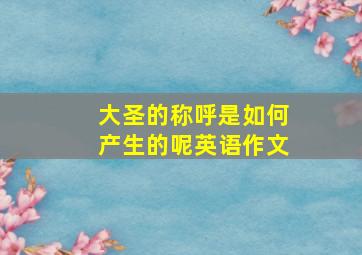 大圣的称呼是如何产生的呢英语作文